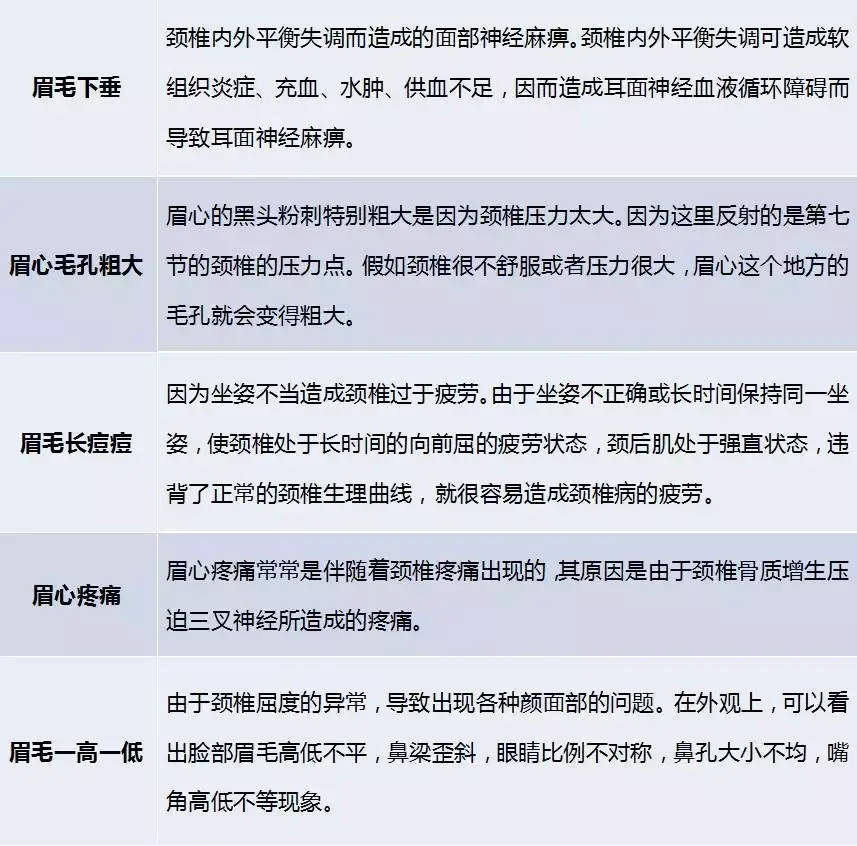 | 眉毛下垂 | 颈椎内外平衡失调而造成的面部神经麻痹。颈椎内外平衡失调可造成软组织炎症、充血、水肿、供血不足，因而造成耳面神经血液循环障碍而导致耳面神经麻痹。 |
|---|---|
| 眉心毛孔粗大 | 眉心的黑头粉刺特别粗大是因为颈椎压力太大。因为这里反射的是第七节的颈椎的压力点。假如颈椎很不舒服或者压力很大，眉心这个地方的毛孔就会变得粗大。 |
| 眉毛长痘痘 | 因为坐姿不当造成颈椎过于疲劳。由于坐姿不正确或长时间保持同一坐姿，使颈椎处于长时间的向前屈的疲劳状态，颈后肌处于强直状态，违背了正常的颈椎生理曲线，就很容易造成颈椎病的疲劳。 |
| 眉心疼痛 | 眉心疼痛常常是伴随着颈椎疼痛出现的,其原因是由于颈椎骨质增生压迫三叉神经所造成的疼痛。 |
| 眉毛一高一低 | 由于颈椎屈度的异常，导致出现各种颜面部的问题。在外观上，可以看出脸部眉毛高低不平，鼻梁歪斜，眼睛比例不对称，鼻孔大小不均，嘴角高低不等现象。 |